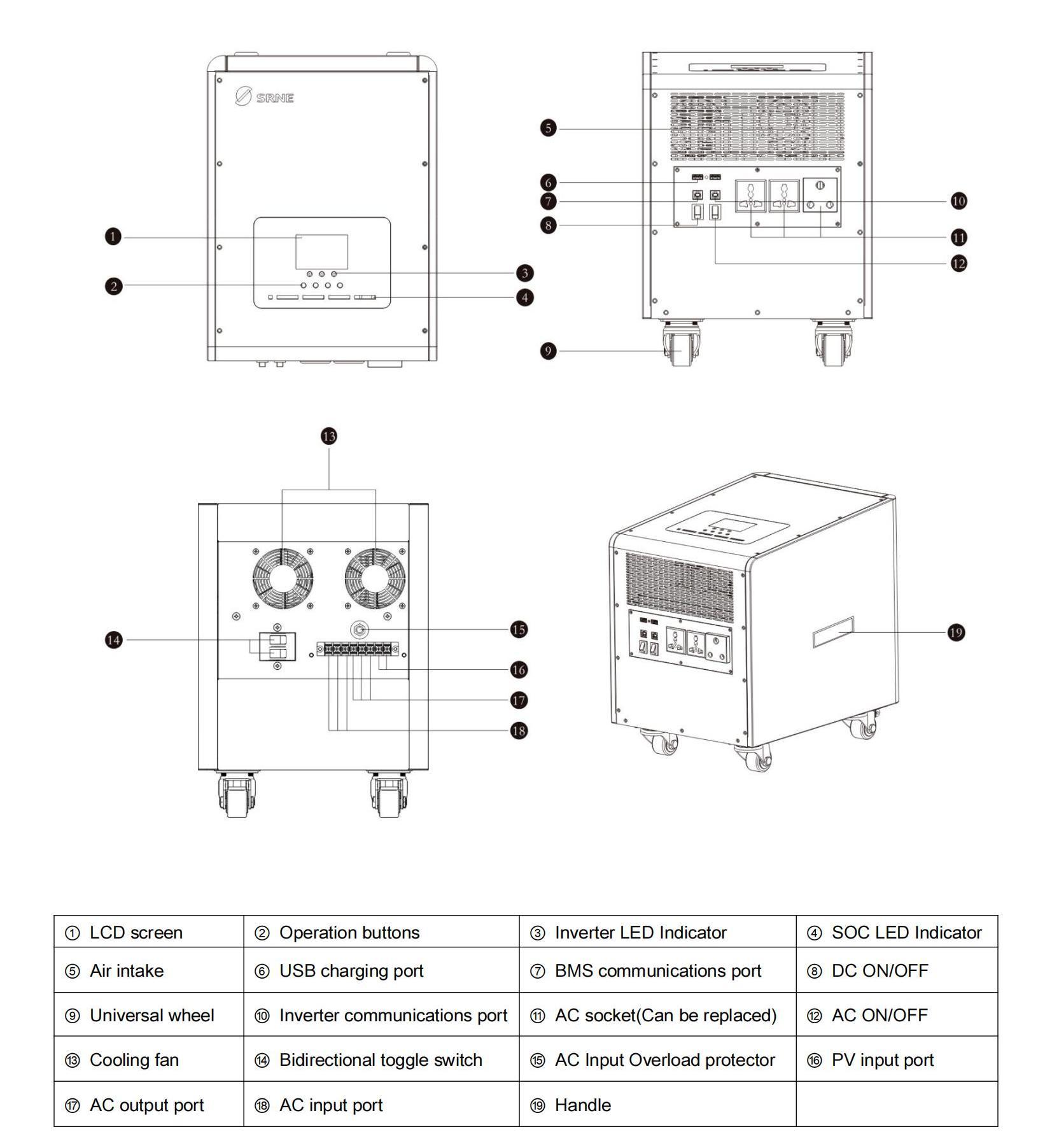 SRNE

❶
❷
❸
❹
❺
❻
❼
❽
❾
❿
⓫
⓬
⓭
⓮
⓯
⓰
⓱
⓲
⓳

| ① LCD screen | ② Operation buttons | ③ Inverter LED Indicator | ④ SOC LED Indicator |
|---|---|---|---|
| ⑤ Air intake | ⑥ USB charging port | ⑦ BMS communications port | ⑧ DC ON/OFF |
| ⑨ Universal wheel | ⑩ Inverter communications port | ⑪ AC socket(Can be replaced) | ⑫ AC ON/OFF |
| ⑬ Cooling fan | ⑭ Bidirectional toggle switch | ⑮ AC Input Overload protector | ⑯ PV input port |
| ⑰ AC output port | ⑱ AC input port | ⑲ Handle | |